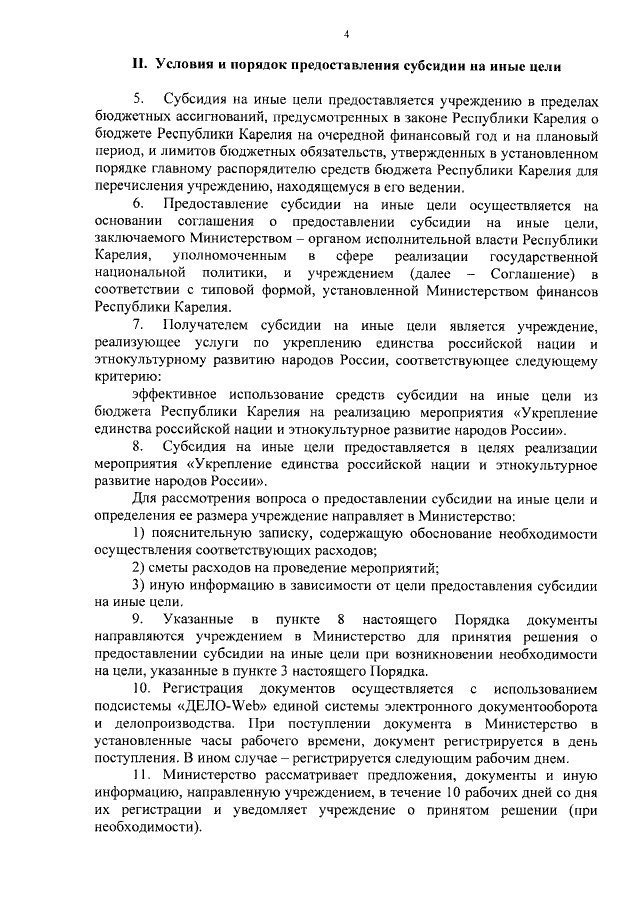 4

II. Условия и порядок предоставления субсидии на иные цели

5. Субсидия на иные цели предоставляется учреждению в пределах бюджетных ассигнований, предусмотренных в законе Республики Карелия о бюджете Республики Карелия на очередной финансовый год и на плановый период, и лимитов бюджетных обязательств, утвержденных в установленном порядке главному распорядителю средств бюджета Республики Карелия для перечисления учреждению, находящемуся в его ведении.

6. Предоставление субсидии на иные цели осуществляется на основании соглашения о предоставлении субсидии на иные цели, заключаемого Министерством – органом исполнительной власти Республики Карелия, уполномоченным в сфере реализации государственной национальной политики, и учреждением (далее – Соглашение) в соответствии с типовой формой, установленной Министерством финансов Республики Карелия.

7. Получателем субсидии на иные цели является учреждение, реализующее услуги по укреплению единства российской нации и этнокультурному развитию народов России, соответствующее следующему критерию:

эффективное использование средств субсидии на иные цели из бюджета Республики Карелия на реализацию мероприятия «Укрепление единства российской нации и этнокультурное развитие народов России».

8. Субсидия на иные цели предоставляется в целях реализации мероприятия «Укрепление единства российской нации и этнокультурное развитие народов России».

Для рассмотрения вопроса о предоставлении субсидии на иные цели и определения ее размера учреждение направляет в Министерство:

1) пояснительную записку, содержащую обоснование необходимости осуществления соответствующих расходов;

2) сметы расходов на проведение мероприятий;

3) иную информацию в зависимости от цели предоставления субсидии на иные цели.

9. Указанные в пункте 8 настоящего Порядка документы направляются учреждением в Министерство для принятия решения о предоставлении субсидии на иные цели при возникновении необходимости на цели, указанные в пункте 3 настоящего Порядка.

10. Регистрация документов осуществляется с использованием подсистемы «ДЕЛО-Web» единой системы электронного документооборота и делопроизводства. При поступлении документа в Министерство в установленные часы рабочего времени, документ регистрируется в день поступления. В ином случае – регистрируется следующим рабочим днем.

11. Министерство рассматривает предложения, документы и иную информацию, направленную учреждением, в течение 10 рабочих дней со дня их регистрации и уведомляет учреждение о принятом решении (при необходимости).